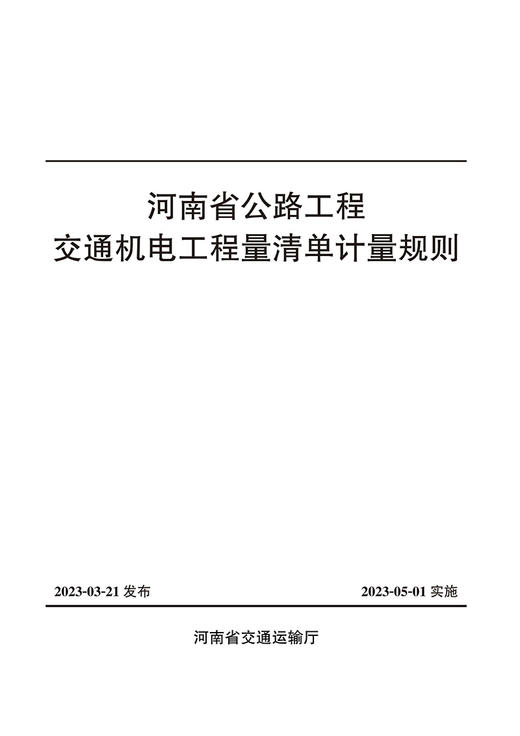 河南省公路工程
交通机电工程量清单计量规则

2023-03-21 发布

2023-05-01 实施

河南省交通运输厅